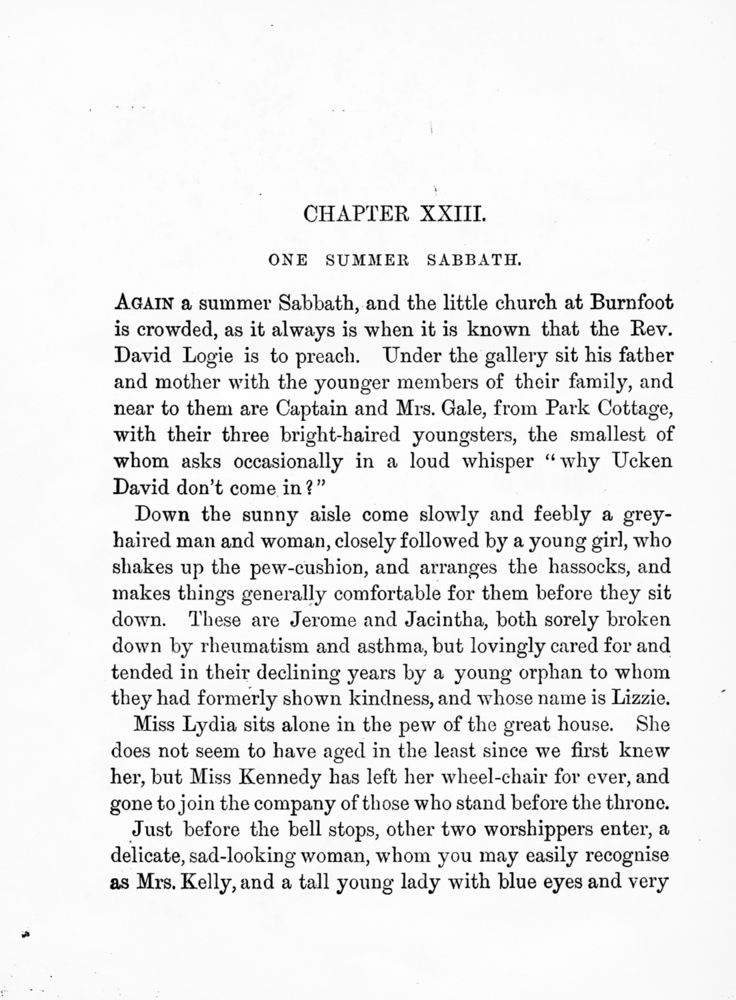 CHAPTER XXIII.

ONE SUMMER SABBATH.

AGAIN a summer Sabbath, and the little church at Burnfoot is crowded, as it always is when it is known that the Rev. David Logie is to preach. Under the gallery sit his father and mother with the younger members of their family, and near to them are Captain and Mrs. Gale, from Park Cottage, with their three bright-haired youngsters, the smallest of whom asks occasionally in a loud whisper "why Ucken David don't come in?"

Down the sunny aisle come slowly and feebly a grey-haired man and woman, closely followed by a young girl, who shakes up the pew-cushion, and arranges the hassocks, and makes things generally comfortable for them before they sit down. These are Jerome and Jacintha, both sorely broken down by rheumatism and asthma, but lovingly cared for and tended in their declining years by a young orphan to whom they had formerly shown kindness, and whose name is Lizzie.

Miss Lydia sits alone in the pew of the great house. She does not seem to have aged in the least since we first knew her, but Miss Kennedy has left her wheel-chair for ever, and gone to join the company of those who stand before the throne.

Just before the bell stops, other two worshippers enter, a delicate, sad-looking woman, whom you may easily recognise as Mrs. Kelly, and a tall young lady with blue eyes and very